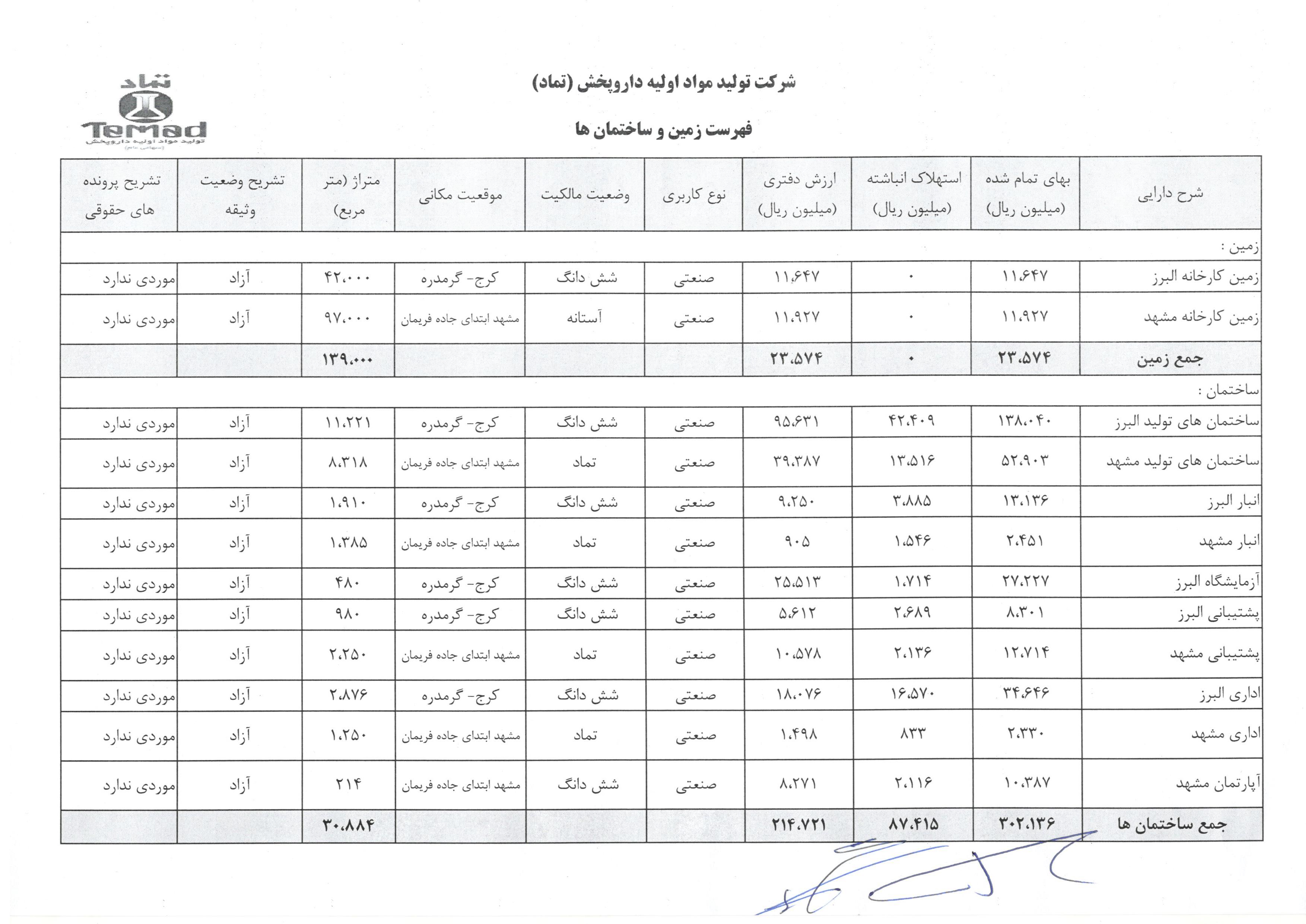 تماد
TeMad
تولید مواد اولیه داروپخش
(سهامی عام)

شرکت تولید مواد اولیه داروپخش (تماد)

فهرست زمین و ساختمان ها

| شرح دارایی | بهای تمام شده (میلیون ریال) | استهلاک انباشته (میلیون ریال) | ارزش دفتری (میلیون ریال) | نوع کاربری | وضعیت مالکیت | موقعیت مکانی | متراژ (متر مربع) | تشریح وضعیت وثیقه | تشریح پرونده های حقوقی |
|---|---|---|---|---|---|---|---|---|---|
| زمین : | | | | | | | | | |
| زمین کارخانه البرز | ۱۱،۶۴۷ | ۰ | ۱۱،۶۴۷ | صنعتی | شش دانگ | کرج- گرمدره | ۴۲،۰۰۰ | آزاد | موردی ندارد |
| زمین کارخانه مشهد | ۱۱،۹۲۷ | ۰ | ۱۱،۹۲۷ | صنعتی | آستانه | مشهد ابتدای جاده فریمان | ۹۷،۰۰۰ | آزاد | موردی ندارد |
| جمع زمین | ۲۳،۵۷۴ | ۰ | ۲۳،۵۷۴ | | | | ۱۳۹،۰۰۰ | | |
| ساختمان : | | | | | | | | | |
| ساختمان های تولید البرز | ۱۳۸،۰۴۰ | ۴۲،۴۰۹ | ۹۵،۶۳۱ | صنعتی | شش دانگ | کرج- گرمدره | ۱۱،۲۲۱ | آزاد | موردی ندارد |
| ساختمان های تولید مشهد | ۵۲،۹۰۳ | ۱۳،۵۱۶ | ۳۹،۳۸۷ | صنعتی | تماد | مشهد ابتدای جاده فریمان | ۸،۳۱۸ | آزاد | موردی ندارد |
| انبار البرز | ۱۳،۱۳۶ | ۳،۸۸۵ | ۹،۲۵۰ | صنعتی | شش دانگ | کرج- گرمدره | ۱،۹۱۰ | آزاد | موردی ندارد |
| انبار مشهد | ۲،۴۵۱ | ۱،۵۴۶ | ۹۰۵ | صنعتی | تماد | مشهد ابتدای جاده فریمان | ۱،۳۸۵ | آزاد | موردی ندارد |
| آزمایشگاه البرز | ۲۷،۲۲۷ | ۱،۷۱۴ | ۲۵،۵۱۳ | صنعتی | شش دانگ | کرج- گرمدره | ۴۸۰ | آزاد | موردی ندارد |
| پشتیبانی البرز | ۸،۳۰۱ | ۲،۶۸۹ | ۵،۶۱۲ | صنعتی | شش دانگ | کرج- گرمدره | ۹۸۰ | آزاد | موردی ندارد |
| پشتیبانی مشهد | ۱۲،۷۱۴ | ۲،۱۳۶ | ۱۰،۵۷۸ | صنعتی | تماد | مشهد ابتدای جاده فریمان | ۲،۲۵۰ | آزاد | موردی ندارد |
| اداری البرز | ۳۴،۶۴۶ | ۱۶،۵۷۰ | ۱۸،۰۷۶ | صنعتی | شش دانگ | کرج- گرمدره | ۲،۸۷۶ | آزاد | موردی ندارد |
| اداری مشهد | ۲،۳۳۰ | ۸۳۳ | ۱،۴۹۸ | صنعتی | تماد | مشهد ابتدای جاده فریمان | ۱،۲۵۰ | آزاد | موردی ندارد |
| آپارتمان مشهد | ۱۰،۳۸۷ | ۲،۱۱۶ | ۸،۲۷۱ | صنعتی | شش دانگ | مشهد ابتدای جاده فریمان | ۲۱۴ | آزاد | موردی ندارد |
| جمع ساختمان ها | ۳۰۲،۱۳۶ | ۸۷،۴۱۵ | ۲۱۴،۷۲۱ | | | | ۳۰،۸۸۴ | | |